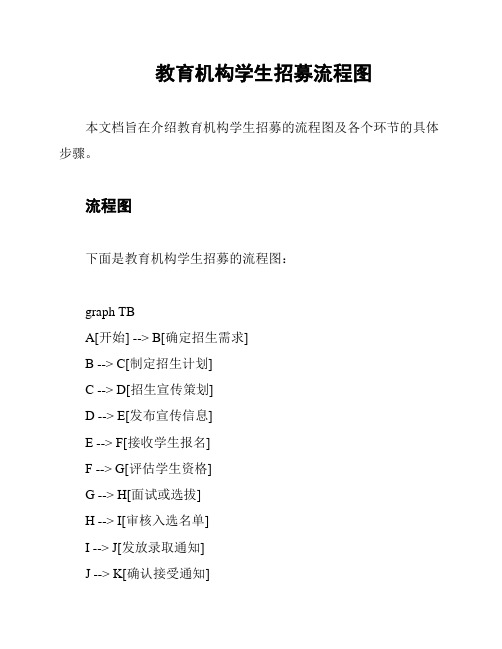 教育机构学生招募流程图

本文档旨在介绍教育机构学生招募的流程图及各个环节的具体步骤。

流程图

下面是教育机构学生招募的流程图：

graph TB
A[开始] --> B[确定招生需求]
B --> C[制定招生计划]
C --> D[招生宣传策划]
D --> E[发布宣传信息]
E --> F[接收学生报名]
F --> G[评估学生资格]
G --> H[面试或选拔]
H --> I[审核入选名单]
I --> J[发放录取通知]
J --> K[确认接受通知]